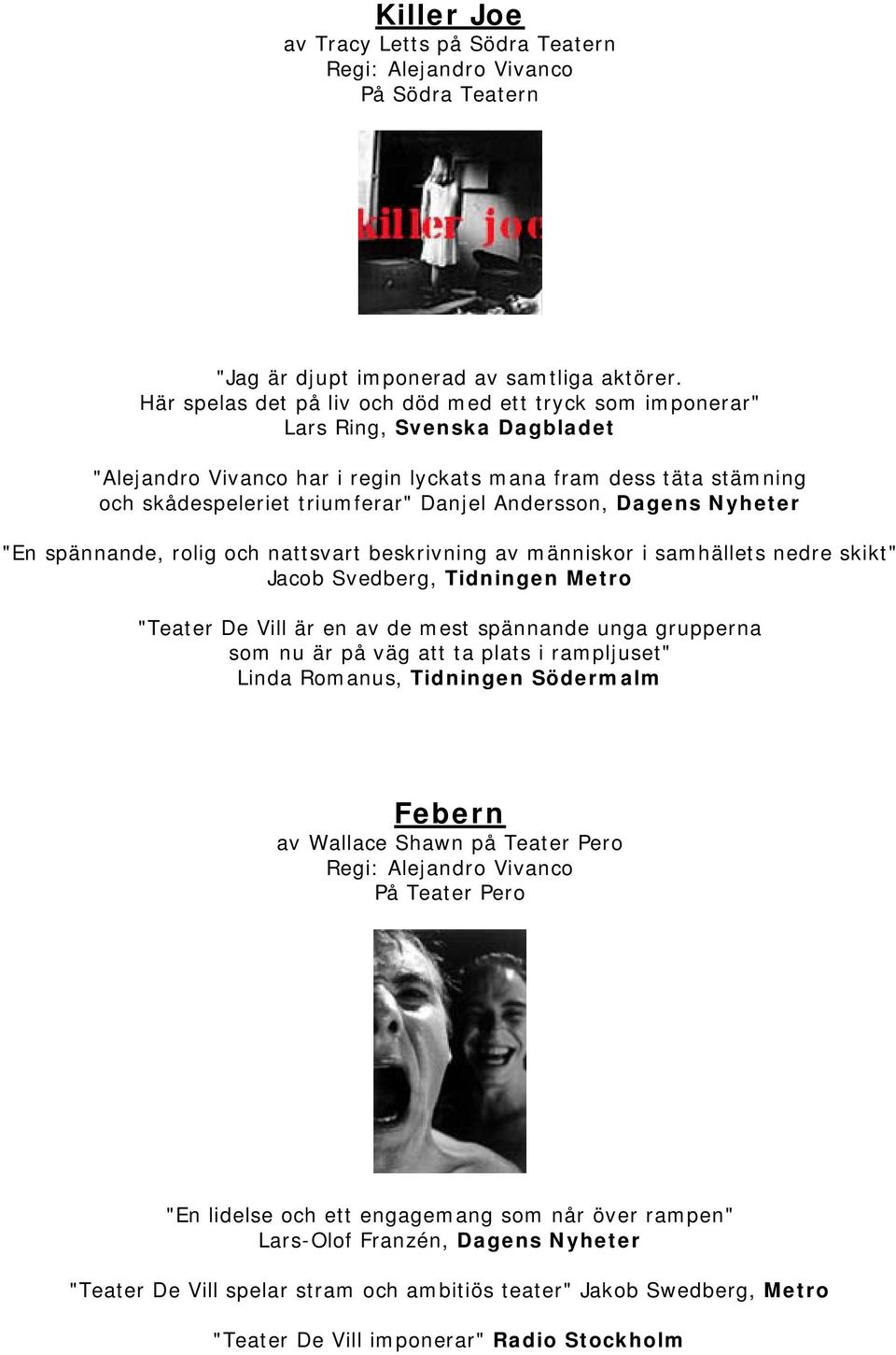 Killer Joe
av Tracy Letts på Södra Teatern
Regi: Alejandro Vivanco
På Södra Teatern

killer joe

"Jag är djupt imponerad av samtliga aktörer. Här spelas det på liv och död med ett tryck som imponerar" Lars Ring, Svenska Dagbladet

"Alejandro Vivanco har i regin lyckats mana fram dess täta stämning och skådespeleriet triumferar" Danjel Andersson, Dagens Nyheter

"En spännande, rolig och nattsvart beskrivning av människor i samhällets nedre skikt" Jacob Svedberg, Tidningen Metro

"Teater De Vill är en av de mest spännande unga grupperna som nu är på väg att ta plats i rampljuset" Linda Romanus, Tidningen Södermalm

Febern
av Wallace Shawn på Teater Pero
Regi: Alejandro Vivanco
På Teater Pero

"En lidelse och ett engagemang som når över rampen" Lars-Olof Franzén, Dagens Nyheter

"Teater De Vill spelar stram och ambitiös teater" Jakob Swedberg, Metro

"Teater De Vill imponerar" Radio Stockholm